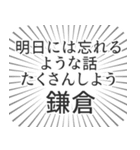 明日には忘れる
ような話
たくさんしよう
鎌倉